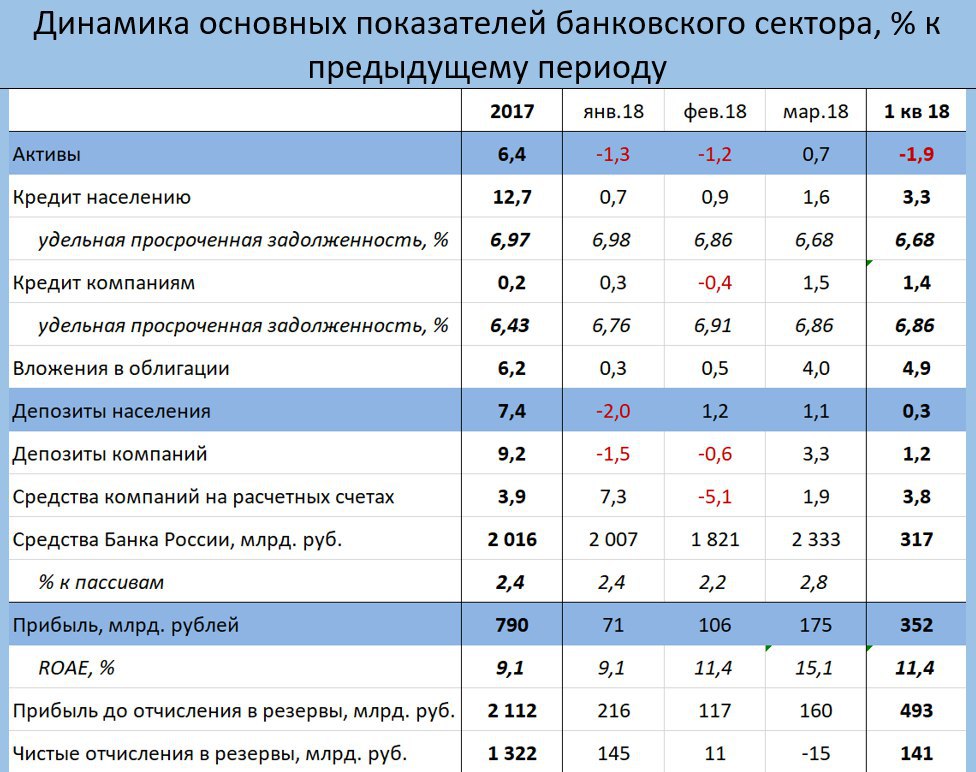 Динамика основных показателей банковского сектора, % к предыдущему периоду

| | 2017 | янв.18 | фев.18 | мар.18 | 1 кв 18 |
|---|---|---|---|---|---|
| Активы | 6,4 | -1,3 | -1,2 | 0,7 | -1,9 |
| Кредит населению | 12,7 | 0,7 | 0,9 | 1,6 | 3,3 |
| удельная просроченная задолженность, % | 6,97 | 6,98 | 6,86 | 6,68 | 6,68 |
| Кредит компаниям | 0,2 | 0,3 | -0,4 | 1,5 | 1,4 |
| удельная просроченная задолженность, % | 6,43 | 6,76 | 6,91 | 6,86 | 6,86 |
| Вложения в облигации | 6,2 | 0,3 | 0,5 | 4,0 | 4,9 |
| Депозиты населения | 7,4 | -2,0 | 1,2 | 1,1 | 0,3 |
| Депозиты компаний | 9,2 | -1,5 | -0,6 | 3,3 | 1,2 |
| Средства компаний на расчетных счетах | 3,9 | 7,3 | -5,1 | 1,9 | 3,8 |
| Средства Банка России, млрд. руб. | 2 016 | 2 007 | 1 821 | 2 333 | 317 |
| % к пассивам | 2,4 | 2,4 | 2,2 | 2,8 | |
| Прибыль, млрд. рублей | 790 | 71 | 106 | 175 | 352 |
| ROAE, % | 9,1 | 9,1 | 11,4 | 15,1 | 11,4 |
| Прибыль до отчисления в резервы, млрд. руб. | 2 112 | 216 | 117 | 160 | 493 |
| Чистые отчисления в резервы, млрд. руб. | 1 322 | 145 | 11 | -15 | 141 |